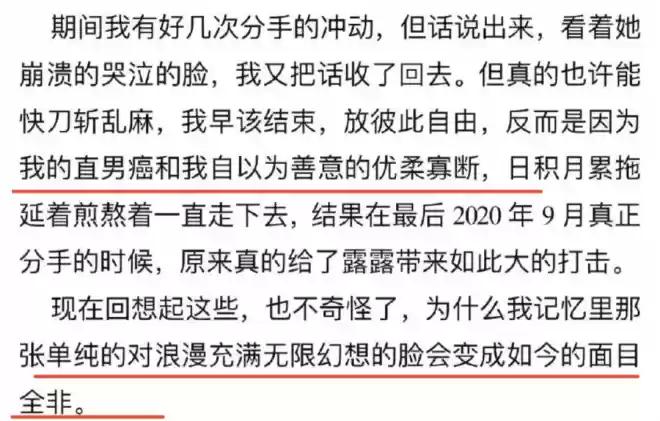 期间我有好几次分手的冲动，但话说出来，看着她崩溃的哭泣的脸，我又把话收了回去。但真的也许能快刀斩乱麻，我早该结束，放彼此自由，反而是因为我的直男癌和我自以为善意的优柔寡断，日积月累拖延着煎熬着一直走下去，结果在最后 2020 年 9 月真正分手的时候，原来真的给了露露带来如此大的打击。

现在回想起这些，也不奇怪了，为什么我记忆里那张单纯的对浪漫充满无限幻想的脸会变成如今的面目全非。